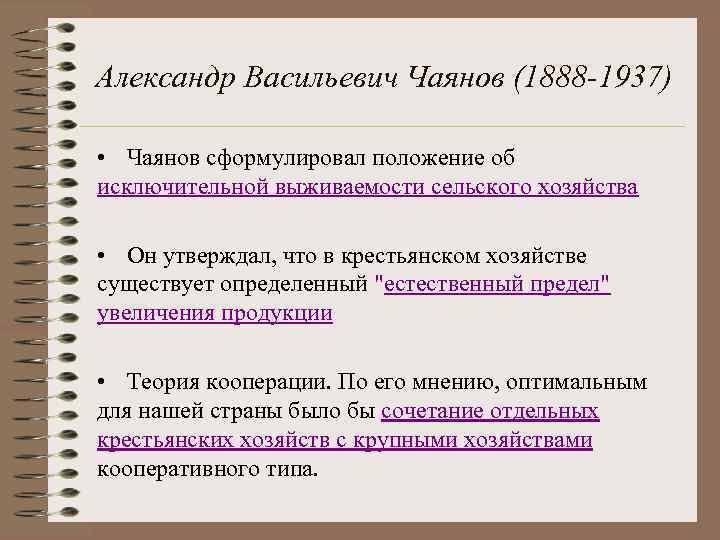 Александр Васильевич Чаянов (1888-1937)

• Чаянов сформулировал положение об исключительной выживаемости сельского хозяйства

• Он утверждал, что в крестьянском хозяйстве существует определенный "естественный предел" увеличения продукции

• Теория кооперации. По его мнению, оптимальным для нашей страны было бы сочетание отдельных крестьянских хозяйств с крупными хозяйствами кооперативного типа.